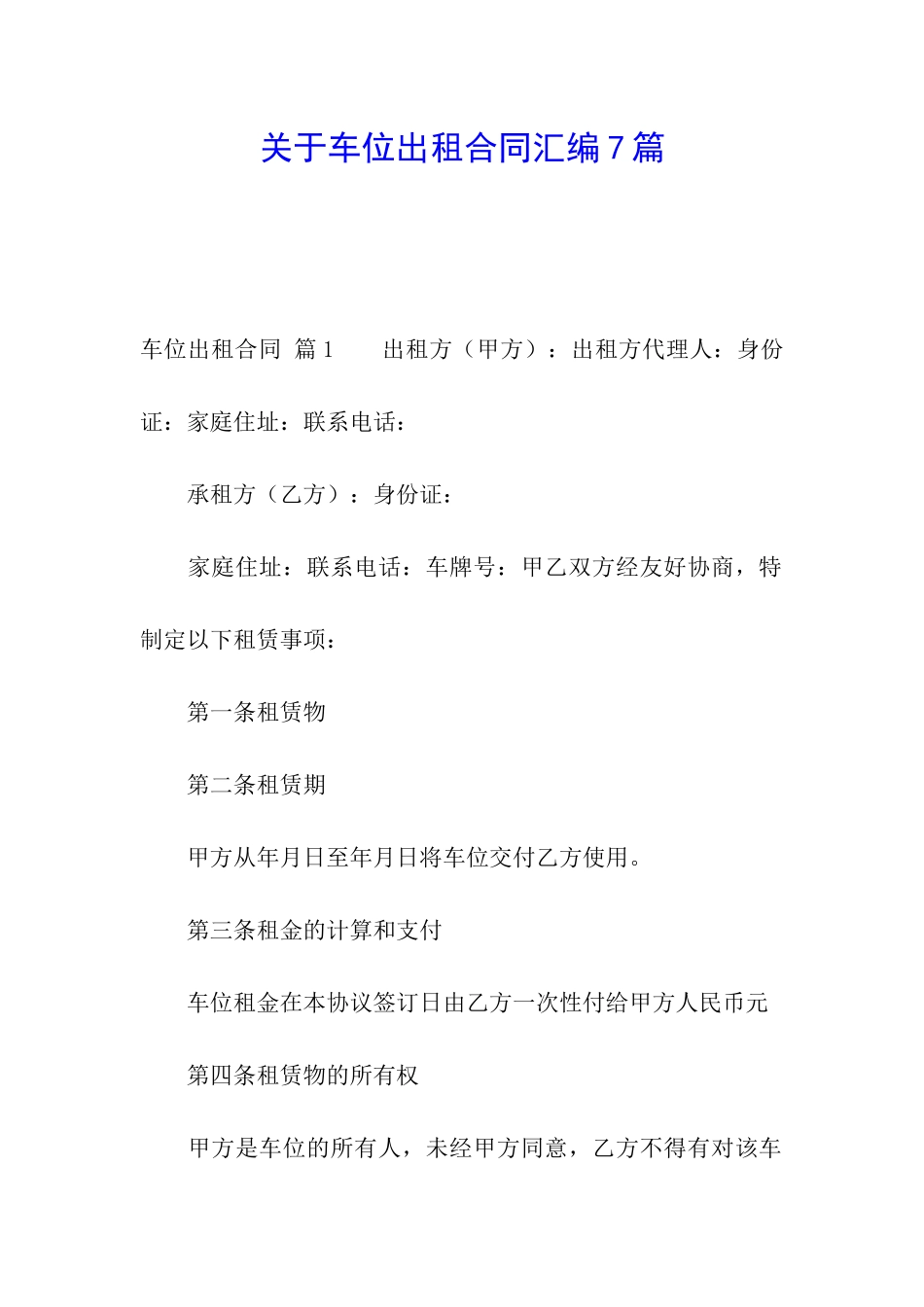 关于车位出租合同汇编7篇

车位出租合同 篇1　　出租方（甲方）：出租方代理人：身份证：家庭住址：联系电话：

承租方（乙方）：身份证：

家庭住址：联系电话：车牌号：甲乙双方经友好协商，特制定以下租赁事项：

第一条租赁物

第二条租赁期

甲方从年月日至年月日将车位交付乙方使用。

第三条租金的计算和支付

车位租金在本协议签订日由乙方一次性付给甲方人民币元

第四条租赁物的所有权

甲方是车位的所有人，未经甲方同意，乙方不得有对该车